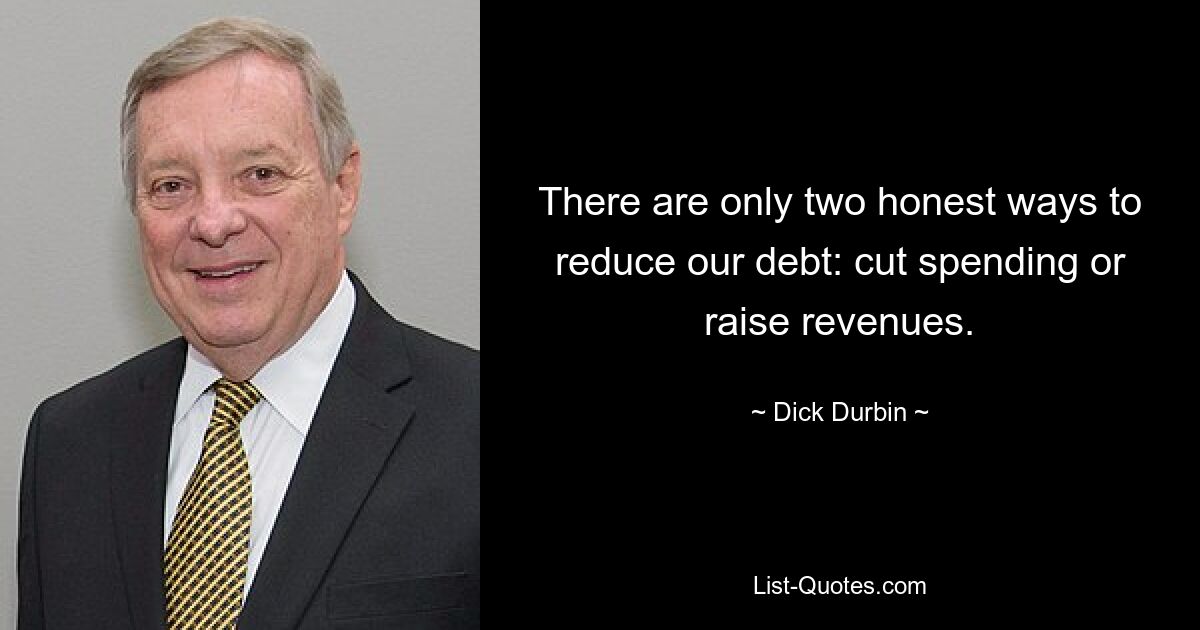 There are only two honest ways to reduce our debt: cut spending or raise revenues.

~ Dick Durbin ~

List-Quotes.com